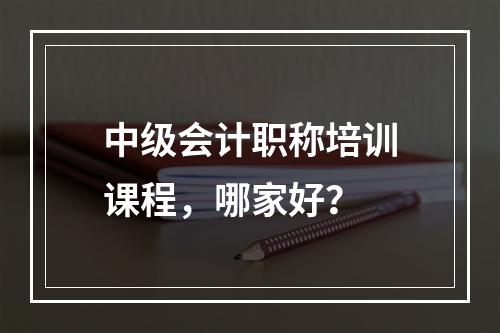 中级会计职称培训课程，哪家好？